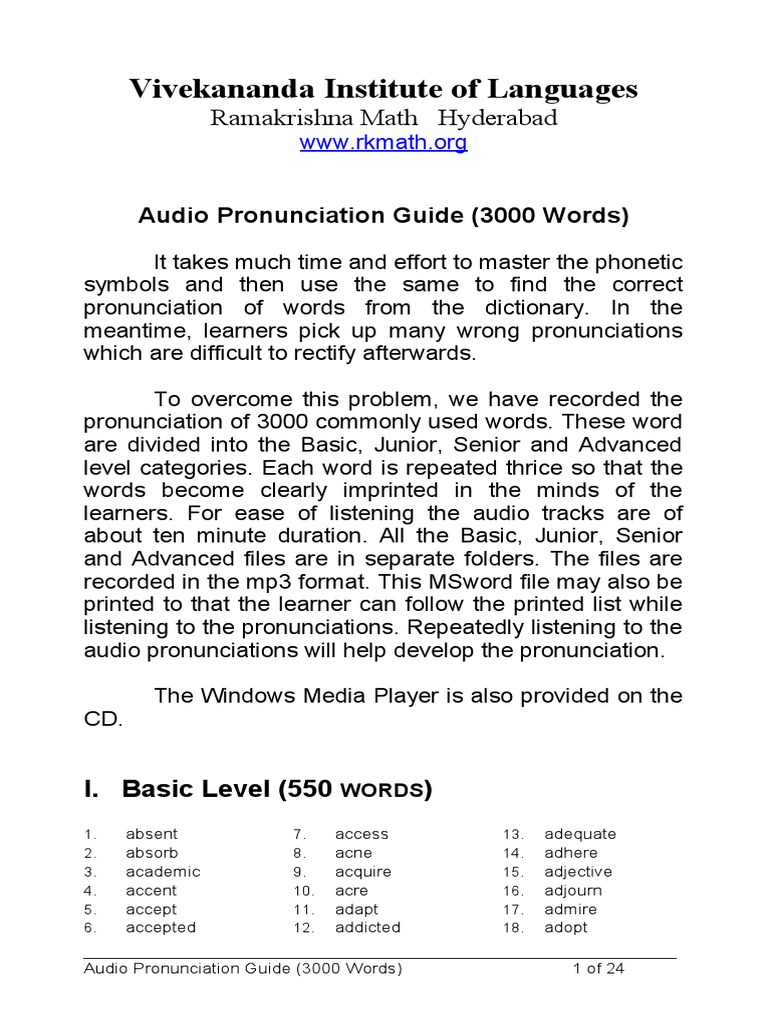 Vivekananda Institute of Languages

Ramakrishna Math Hyderabad

www.rkmath.org

Audio Pronunciation Guide (3000 Words)

It takes much time and effort to master the phonetic symbols and then use the same to find the correct pronunciation of words from the dictionary. In the meantime, learners pick up many wrong pronunciations which are difficult to rectify afterwards.

To overcome this problem, we have recorded the pronunciation of 3000 commonly used words. These word are divided into the Basic, Junior, Senior and Advanced level categories. Each word is repeated thrice so that the words become clearly imprinted in the minds of the learners. For ease of listening the audio tracks are of about ten minute duration. All the Basic, Junior, Senior and Advanced files are in separate folders. The files are recorded in the mp3 format. This MSword file may also be printed to that the learner can follow the printed list while listening to the pronunciations. Repeatedly listening to the audio pronunciations will help develop the pronunciation.

The Windows Media Player is also provided on the CD.

I. Basic Level (550 WORDS)

1. absent
2. absorb
3. academic
4. accent
5. accept
6. accepted

7. access
8. acne
9. acquire
10. acre
11. adapt
12. addicted

13. adequate
14. adhere
15. adjective
16. adjourn
17. admire
18. adopt

Audio Pronunciation Guide (3000 Words) 1 of 24